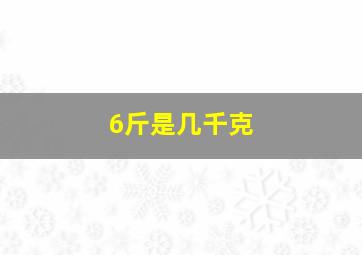 6斤是几千克